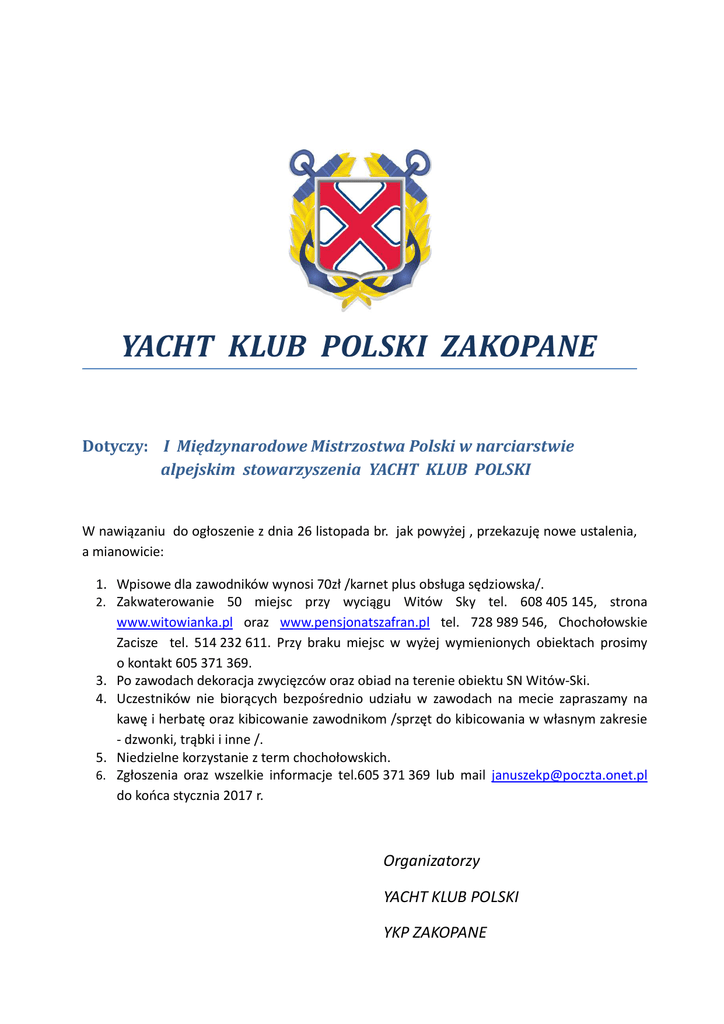 YACHT KLUB POLSKI ZAKOPANE

Dotyczy: I Międzynarodowe Mistrzostwa Polski w narciarstwie alpejskim stowarzyszenia YACHT KLUB POLSKI

W nawiązaniu do ogłoszenie z dnia 26 listopada br. jak powyżej , przekazuję nowe ustalenia, a mianowicie:

1. Wpisowe dla zawodników wynosi 70zł /karnet plus obsługa sędziowska/.
2. Zakwaterowanie 50 miejsc przy wyciągu Witów Sky tel. 608 405 145, strona www.witowianka.pl oraz www.pensjonatszafran.pl tel. 728 989 546, Chochołowskie Zacisze tel. 514 232 611. Przy braku miejsc w wyżej wymienionych obiektach prosimy o kontakt 605 371 369.
3. Po zawodach dekoracja zwycięzców oraz obiad na terenie obiektu SN Witów-Ski.
4. Uczestników nie biorących bezpośrednio udziału w zawodach na mecie zapraszamy na kawę i herbatę oraz kibicowanie zawodnikom /sprzęt do kibicowania w własnym zakresie - dzwonki, trąbki i inne /.
5. Niedzielne korzystanie z term chochołowskich.
6. Zgłoszenia oraz wszelkie informacje tel.605 371 369 lub mail januszekp@poczta.onet.pl do końca stycznia 2017 r.

Organizatorzy

YACHT KLUB POLSKI

YKP ZAKOPANE